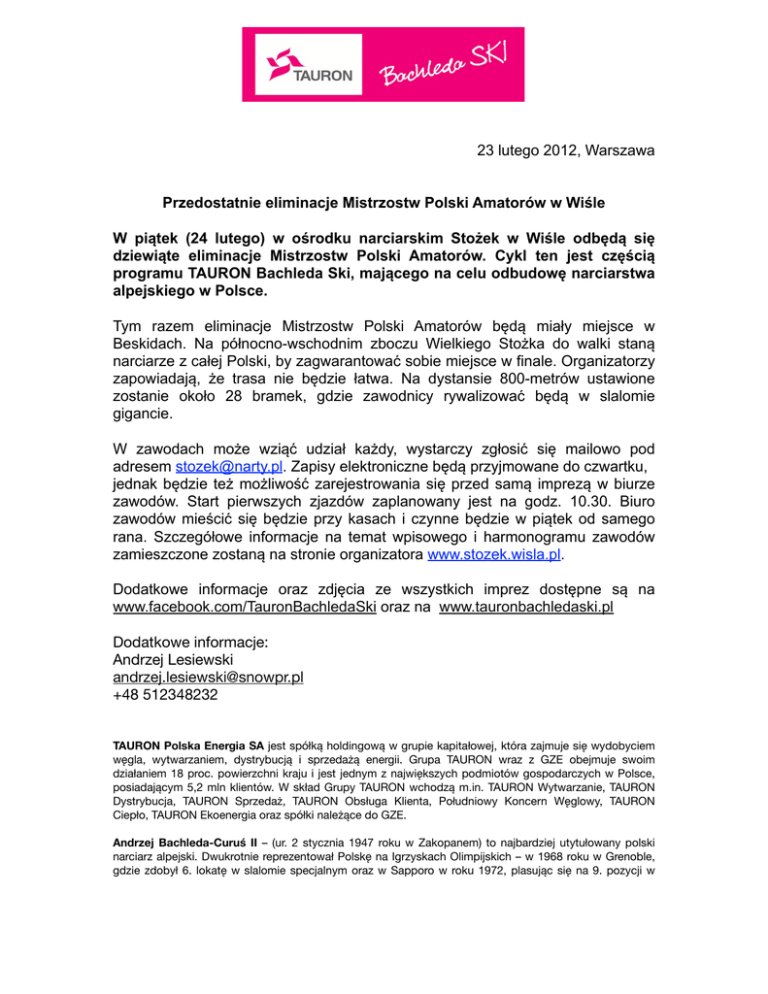 TAURON Bachleda SKI

23 lutego 2012, Warszawa

Przedostatnie eliminacje Mistrzostw Polski Amatorów w Wiśle

W piątek (24 lutego) w ośrodku narciarskim Stożek w Wiśle odbędą się dziewiąte eliminacje Mistrzostw Polski Amatorów. Cykl ten jest częścią programu TAURON Bachleda Ski, mającego na celu odbudowę narciarstwa alpejskiego w Polsce.

Tym razem eliminacje Mistrzostw Polski Amatorów będą miały miejsce w Beskidach. Na północno-wschodnim zboczu Wielkiego Stożka do walki staną narciarze z całej Polski, by zagwarantować sobie miejsce w finale. Organizatorzy zapowiadają, że trasa nie będzie łatwa. Na dystansie 800-metrów ustawione zostanie około 28 bramek, gdzie zawodnicy rywalizować będą w slalomie gigancie.

W zawodach może wziąć udział każdy, wystarczy zgłosić się mailowo pod adresem stozek@narty.pl. Zapisy elektroniczne będą przyjmowane do czwartku, jednak będzie też możliwość zarejestrowania się przed samą imprezą w biurze zawodów. Start pierwszych zjazdów zaplanowany jest na godz. 10.30. Biuro zawodów mieścić się będzie przy kasach i czynne będzie w piątek od samego rana. Szczegółowe informacje na temat wpisowego i harmonogramu zawodów zamieszczone zostaną na stronie organizatora www.stozek.wisla.pl.

Dodatkowe informacje oraz zdjęcia ze wszystkich imprez dostępne są na www.facebook.com/TauronBachledaSki oraz na www.tauronbachledaski.pl

Dodatkowe informacje:
Andrzej Lesiewski
andrzej.lesiewski@snowpr.pl
+48 512348232

TAURON Polska Energia SA jest spółką holdingową w grupie kapitałowej, która zajmuje się wydobyciem węgla, wytwarzaniem, dystrybucją i sprzedażą energii. Grupa TAURON wraz z GZE obejmuje swoim działaniem 18 proc. powierzchni kraju i jest jednym z największych podmiotów gospodarczych w Polsce, posiadającym 5,2 mln klientów. W skład Grupy TAURON wchodzą m.in. TAURON Wytwarzanie, TAURON Dystrybucja, TAURON Sprzedaż, TAURON Obsługa Klienta, Południowy Koncern Węglowy, TAURON Ciepło, TAURON Ekoenergia oraz spółki należące do GZE.

Andrzej Bachleda-Curuś II – (ur. 2 stycznia 1947 roku w Zakopanem) to najbardziej utytułowany polski narciarz alpejski. Dwukrotnie reprezentował Polskę na Igrzyskach Olimpijskich – w 1968 roku w Grenoble, gdzie zdobył 6. lokatę w slalomie specjalnym oraz w Sapporo w roku 1972, plasując się na 9. pozycji w